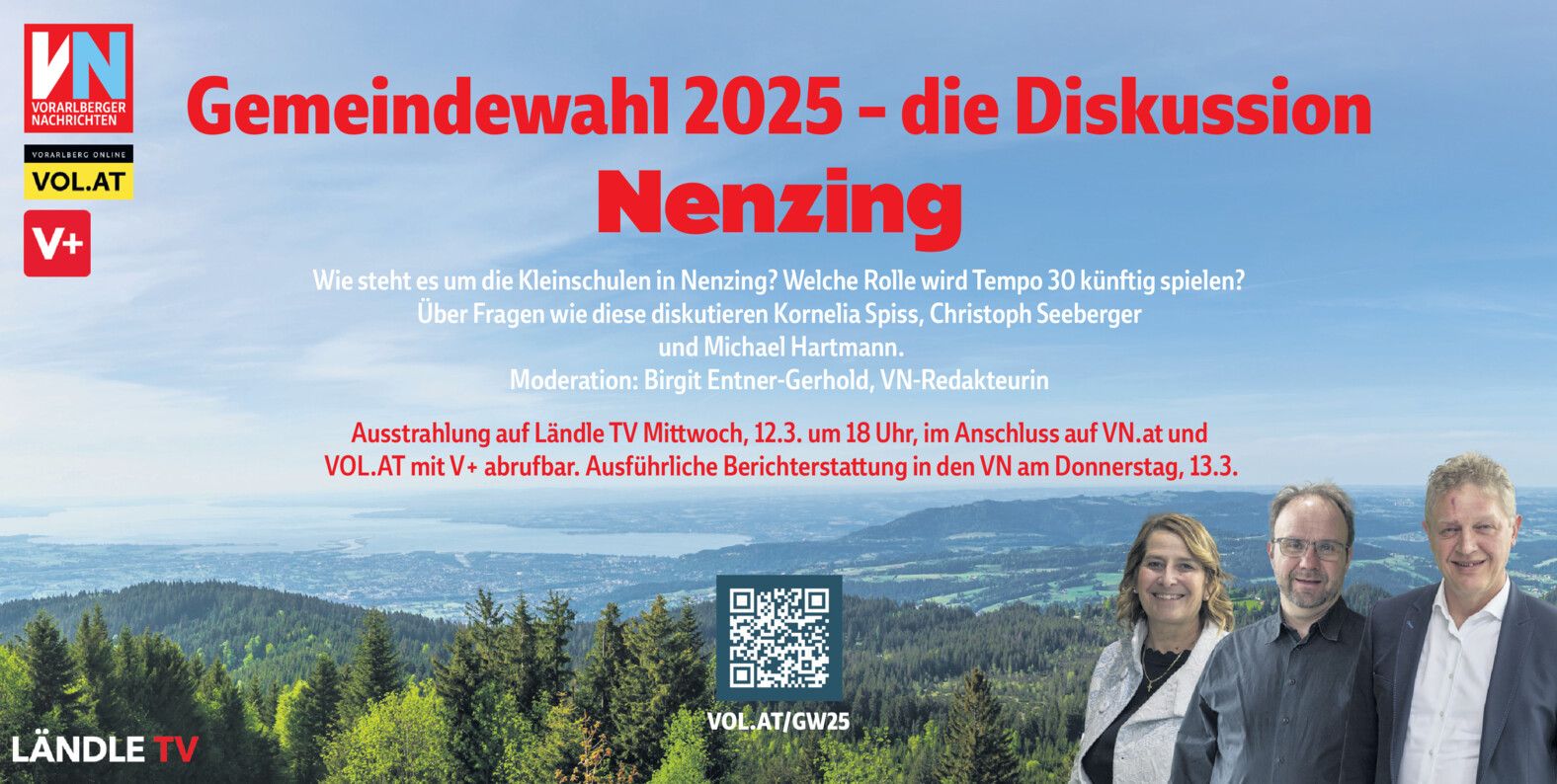 VN
VORARLBERGER NACHRICHTEN

VORARLBERG ONLINE
VOL.AT

V+

Gemeindewahl 2025 - die Diskussion
Nenzing

Wie steht es um die Kleinschulen in Nenzing? Welche Rolle wird Tempo 30 künftig spielen? Über Fragen wie diese diskutieren Kornelia Spiss, Christoph Seeberger und Michael Hartmann. Moderation: Birgit Entner-Gerhold, VN-Redakteurin

Ausstrahlung auf Ländle TV Mittwoch, 12.3. um 18 Uhr, im Anschluss auf VN.at und VOL.AT mit V+ abrufbar. Ausführliche Berichterstattung in den VN am Donnerstag, 13.3.

VOL.AT/GW25

LÄNDLE TV